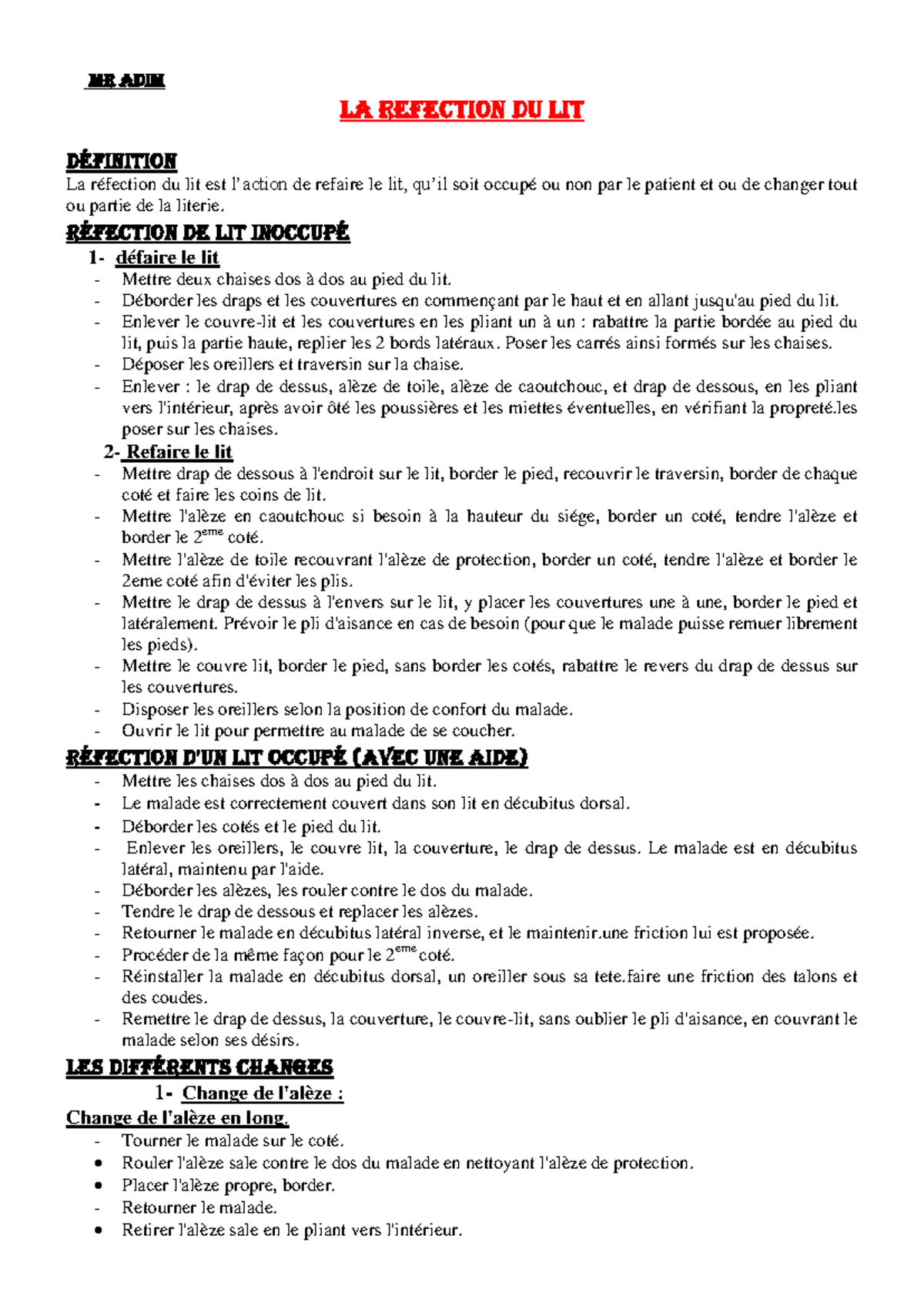 MR ADIM

LA REFECTION DU LIT

DÉFINITION
La réfection du lit est l'action de refaire le lit, qu'il soit occupé ou non par le patient et ou de changer tout ou partie de la literie.

RÉFECTION DE LIT INOCCUPÉ
1- défaire le lit
- Mettre deux chaises dos à dos au pied du lit.
- Déborder les draps et les couvertures en commençant par le haut et en allant jusqu'au pied du lit.
- Enlever le couvre-lit et les couvertures en les pliant un à un : rabattre la partie bordée au pied du lit, puis la partie haute, replier les 2 bords latéraux. Poser les carrés ainsi formés sur les chaises.
- Déposer les oreillers et traversin sur la chaise.
- Enlever : le drap de dessus, alèze de toile, alèze de caoutchouc, et drap de dessous, en les pliant vers l'intérieur, après avoir ôté les poussières et les miettes éventuelles, en vérifiant la propreté.les poser sur les chaises.
2- Refaire le lit
- Mettre drap de dessous à l'endroit sur le lit, border le pied, recouvrir le traversin, border de chaque coté et faire les coins de lit.
- Mettre l'alèze en caoutchouc si besoin à la hauteur du siége, border un coté, tendre l'alèze et border le $2^{eme}$ coté.
- Mettre l'alèze de toile recouvrant l'alèze de protection, border un coté, tendre l'alèze et border le 2eme coté afin d'éviter les plis.
- Mettre le drap de dessus à l'envers sur le lit, y placer les couvertures une à une, border le pied et latéralement. Prévoir le pli d'aisance en cas de besoin (pour que le malade puisse remuer librement les pieds).
- Mettre le couvre lit, border le pied, sans border les cotés, rabattre le revers du drap de dessus sur les couvertures.
- Disposer les oreillers selon la position de confort du malade.
- Ouvrir le lit pour permettre au malade de se coucher.

RÉFECTION D'UN LIT OCCUPÉ (AVEC UNE AIDE)
- Mettre les chaises dos à dos au pied du lit.
- Le malade est correctement couvert dans son lit en décubitus dorsal.
- Déborder les cotés et le pied du lit.
- Enlever les oreillers, le couvre lit, la couverture, le drap de dessus. Le malade est en décubitus latéral, maintenu par l'aide.
- Déborder les alèzes, les rouler contre le dos du malade.
- Tendre le drap de dessous et replacer les alèzes.
- Retourner le malade en décubitus latéral inverse, et le maintenir.une friction lui est proposée.
- Procéder de la même façon pour le $2^{eme}$ coté.
- Réinstaller la malade en décubitus dorsal, un oreiller sous sa tete.faire une friction des talons et des coudes.
- Remettre le drap de dessus, la couverture, le couvre-lit, sans oublier le pli d'aisance, en couvrant le malade selon ses désirs.

LES DIFFÉRENTS CHANGES
1- Change de l'alèze :
Change de l'alèze en long.
- Tourner le malade sur le coté.
• Rouler l'alèze sale contre le dos du malade en nettoyant l'alèze de protection.
• Placer l'alèze propre, border.
- Retourner le malade.
• Retirer l'alèze sale en le pliant vers l'intérieur.